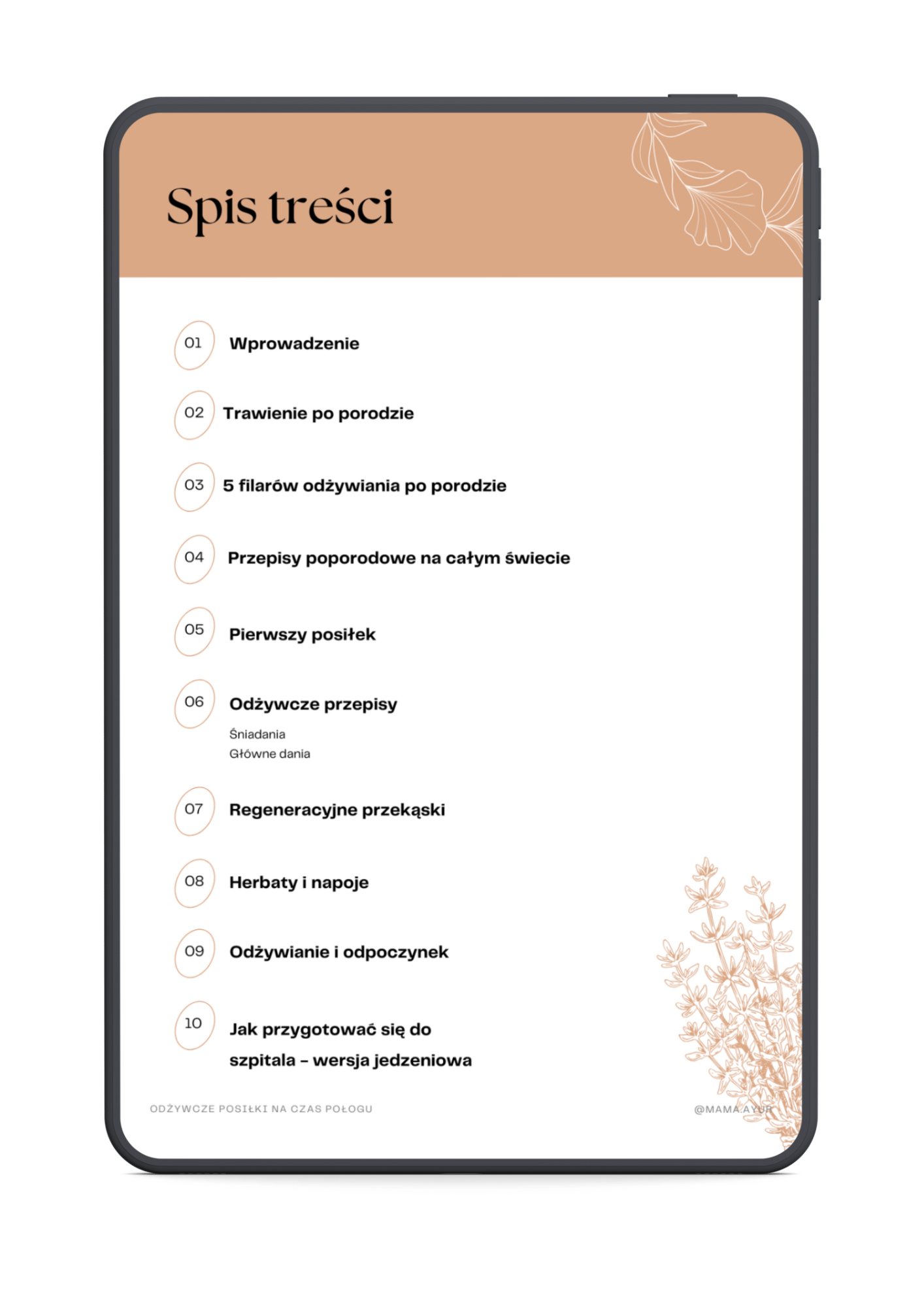 Spis treści

01 Wprowadzenie

02 Trawienie po porodzie

03 5 filarów odżywiania po porodzie

04 Przepisy poporodowe na całym świecie

05 Pierwszy posiłek

06 Odżywcze przepisy

Śniadania
Główne dania

07 Regeneracyjne przekąski

08 Herbaty i napoje

09 Odżywianie i odpoczynek

10 Jak przygotować się do szpitala – wersja jedzeniowa

ODŻYWCZE POSIŁKI NA CZAS POŁOGU

@MAMA.AYUR